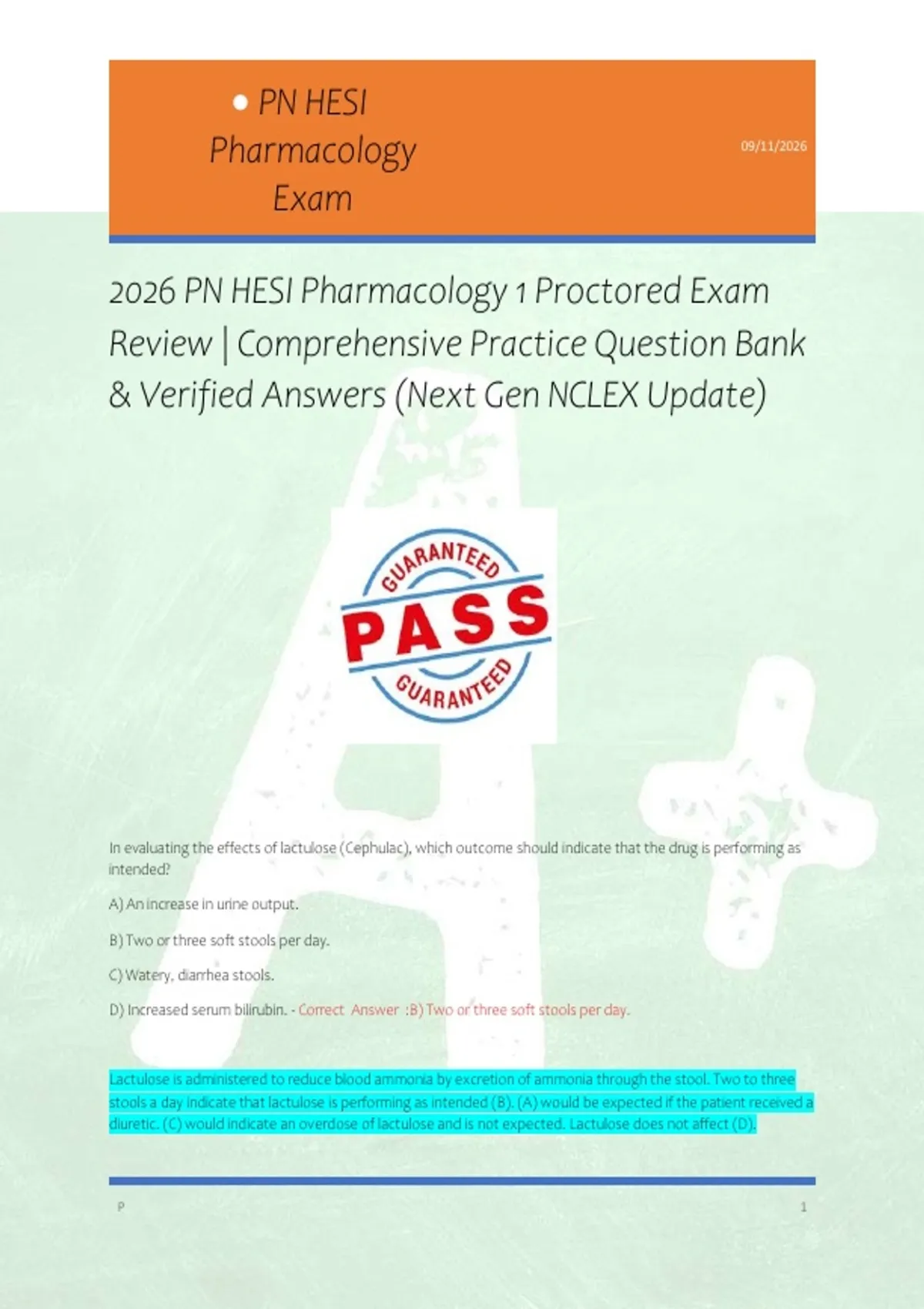 • PN HESI Pharmacology Exam

09/11/2026

2026 PN HESI Pharmacology 1 Proctored Exam Review | Comprehensive Practice Question Bank & Verified Answers (Next Gen NCLEX Update)

GUARANTEED
PASS
GUARANTEED

In evaluating the effects of lactulose (Cephulac), which outcome should indicate that the drug is performing as intended?

A) An increase in urine output.

B) Two or three soft stools per day.

C) Watery, diarrhea stools.

D) Increased serum bilirubin. - Correct Answer :B) Two or three soft stools per day.

Lactulose is administered to reduce blood ammonia by excretion of ammonia through the stool. Two to three stools a day indicate that lactulose is performing as intended (B). (A) would be expected if the patient received a diuretic. (C) would indicate an overdose of lactulose and is not expected. Lactulose does not affect (D).

P

1